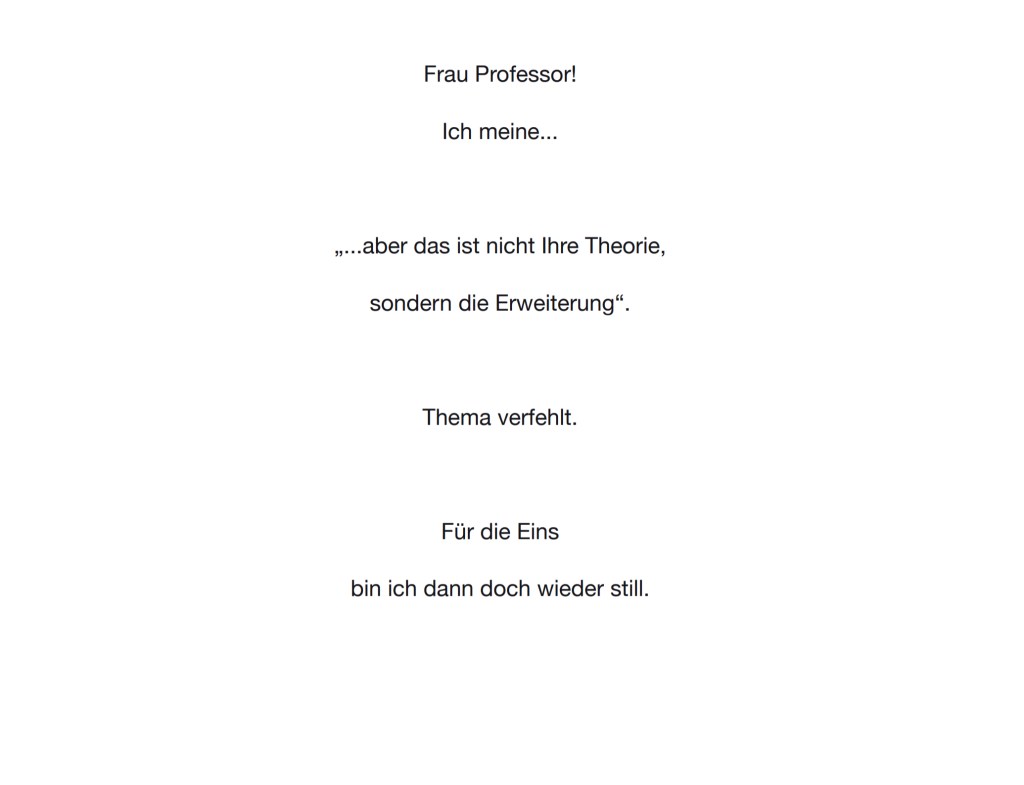 Frau Professor!

Ich meine...

„...aber das ist nicht Ihre Theorie,

sondern die Erweiterung“.

Thema verfehlt.

Für die Eins

bin ich dann doch wieder still.